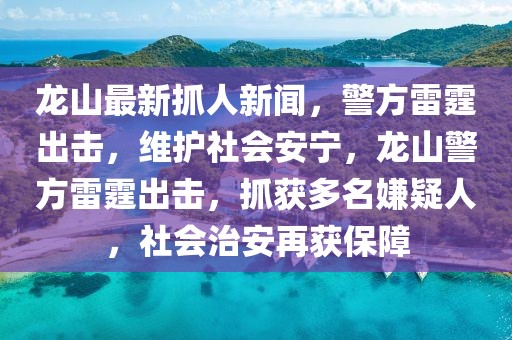 龙山最新抓人新闻，警方雷霆出击，维护社会安宁，龙山警方雷霆出击，抓获多名嫌疑人，社会治安再获保障